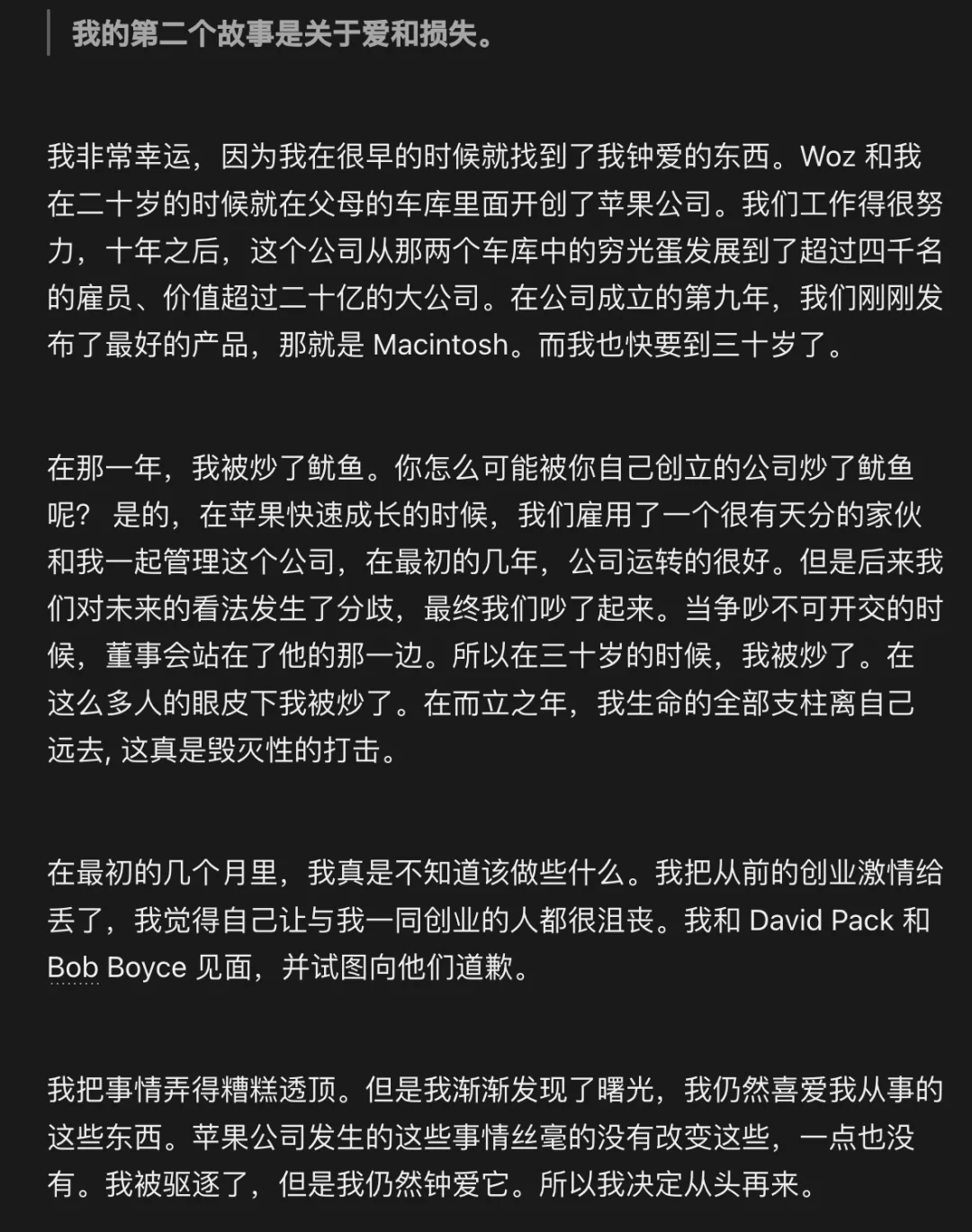 我的第二个故事是关于爱和损失。

我非常幸运，因为我在很早的时候就找到了我钟爱的东西。Woz 和我在二十岁的时候就在父母的车库里面开创了苹果公司。我们工作得很努力，十年之后，这个公司从那两个车库中的穷光蛋发展到了超过四千名的雇员、价值超过二十亿的大公司。在公司成立的第九年，我们刚刚发布了最好的产品，那就是 Macintosh。而我也快要到三十岁了。

在那一年，我被炒了鱿鱼。你怎么可能被你自己创立的公司炒了鱿鱼呢？ 是的，在苹果快速成长的时候，我们雇用了一个很有天分的家伙和我一起管理这个公司，在最初的几年，公司运转的很好。但是后来我们对未来的看法发生了分歧，最终我们吵了起来。当争吵不可开交的时候，董事会站在了他的那一边。所以在三十岁的时候，我被炒了。在这么多人的眼皮下我被炒了。在而立之年，我生命的全部支柱离自己远去, 这真是毁灭性的打击。

在最初的几个月里，我真是不知道该做些什么。我把从前的创业激情给丢了，我觉得自己让与我一同创业的人都很沮丧。我和 David Pack 和 Bob Boyce 见面，并试图向他们道歉。

我把事情弄得糟糕透顶。但是我渐渐发现了曙光，我仍然喜爱我从事的这些东西。苹果公司发生的这些事情丝毫的没有改变这些，一点也没有。我被驱逐了，但是我仍然钟爱它。所以我决定从头再来。